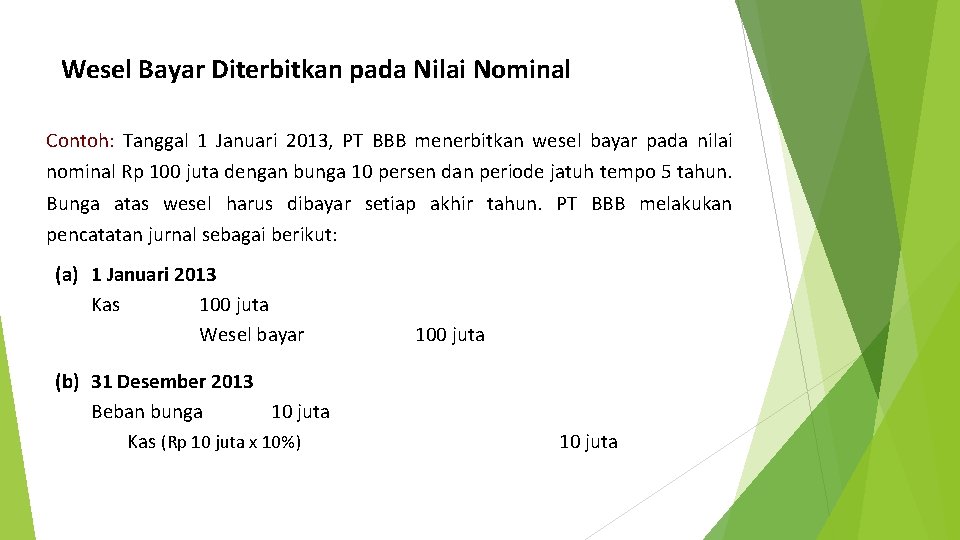 Wesel Bayar Diterbitkan pada Nilai Nominal

Contoh: Tanggal 1 Januari 2013, PT BBB menerbitkan wesel bayar pada nilai nominal Rp 100 juta dengan bunga 10 persen dan periode jatuh tempo 5 tahun. Bunga atas wesel harus dibayar setiap akhir tahun. PT BBB melakukan pencatatan jurnal sebagai berikut:

(a) 1 Januari 2013
Kas 100 juta
Wesel bayar 100 juta

(b) 31 Desember 2013
Beban bunga 10 juta
Kas (Rp 10 juta x 10%) 10 juta